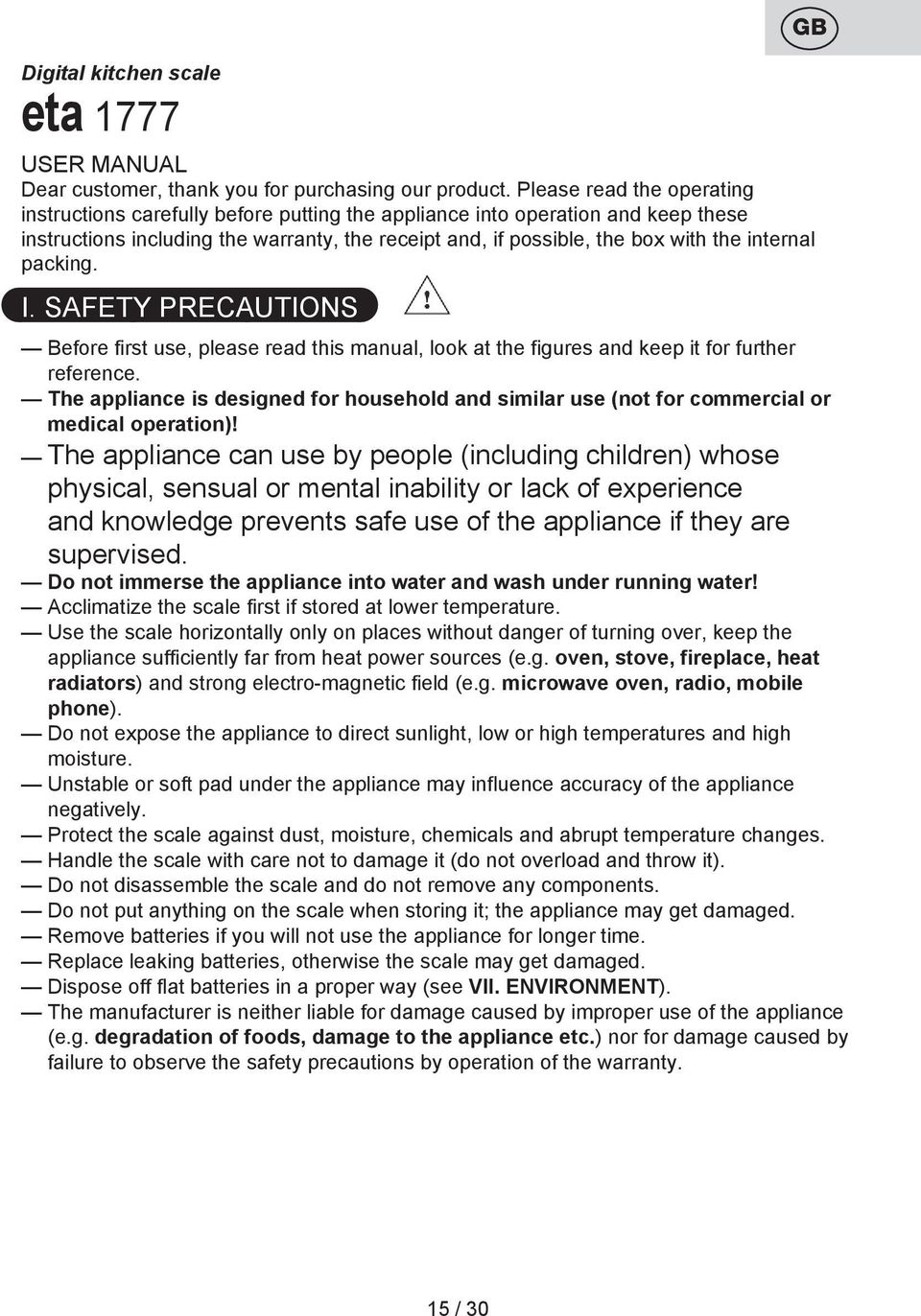 GB

Digital kitchen scale
eta 1777

USER MANUAL
Dear customer, thank you for purchasing our product. Please read the operating instructions carefully before putting the appliance into operation and keep these instructions including the warranty, the receipt and, if possible, the box with the internal packing.

I. SAFETY PRECAUTIONS

— Before first use, please read this manual, look at the figures and keep it for further reference.
— The appliance is designed for household and similar use (not for commercial or medical operation)!
— The appliance can use by people (including children) whose physical, sensual or mental inability or lack of experience and knowledge prevents safe use of the appliance if they are supervised.
— Do not immerse the appliance into water and wash under running water!
— Acclimatize the scale first if stored at lower temperature.
— Use the scale horizontally only on places without danger of turning over, keep the appliance sufficiently far from heat power sources (e.g. oven, stove, fireplace, heat radiators) and strong electro-magnetic field (e.g. microwave oven, radio, mobile phone).
— Do not expose the appliance to direct sunlight, low or high temperatures and high moisture.
— Unstable or soft pad under the appliance may influence accuracy of the appliance negatively.
— Protect the scale against dust, moisture, chemicals and abrupt temperature changes.
— Handle the scale with care not to damage it (do not overload and throw it).
— Do not disassemble the scale and do not remove any components.
— Do not put anything on the scale when storing it; the appliance may get damaged.
— Remove batteries if you will not use the appliance for longer time.
— Replace leaking batteries, otherwise the scale may get damaged.
— Dispose off flat batteries in a proper way (see VII. ENVIRONMENT).
— The manufacturer is neither liable for damage caused by improper use of the appliance (e.g. degradation of foods, damage to the appliance etc.) nor for damage caused by failure to observe the safety precautions by operation of the warranty.

15 / 30